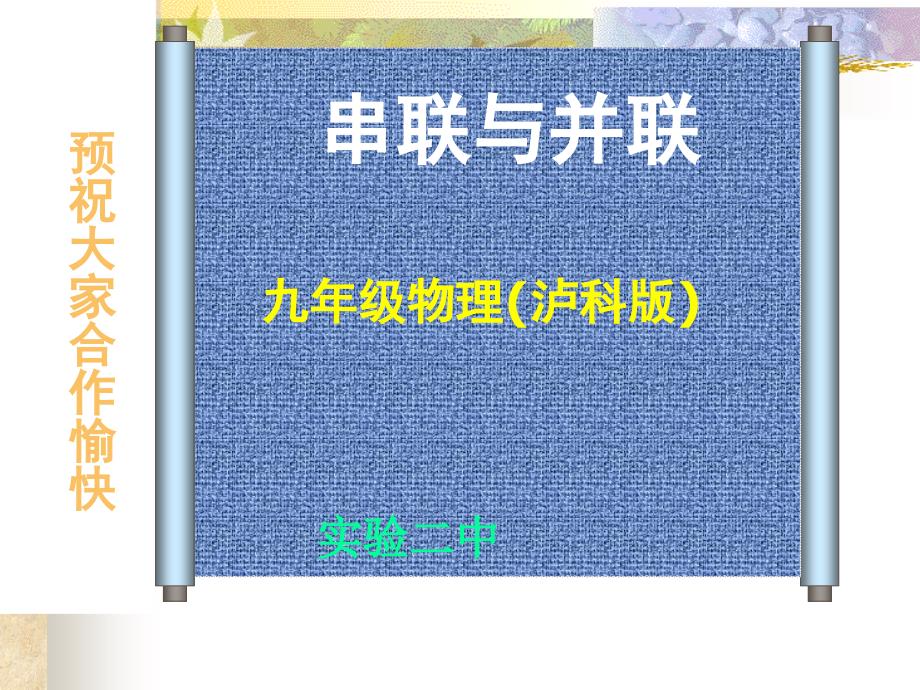 预祝大家合作愉快

串联与并联

九年级物理(沪科版)

实验二中